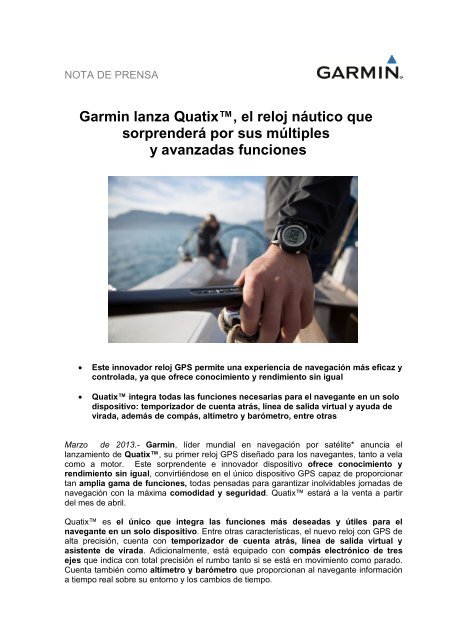 NOTA DE PRENSA

GARMIN.

Garmin lanza Quatix™, el reloj náutico que sorprenderá por sus múltiples y avanzadas funciones

• Este innovador reloj GPS permite una experiencia de navegación más eficaz y controlada, ya que ofrece conocimiento y rendimiento sin igual

• Quatix™ integra todas las funciones necesarias para el navegante en un solo dispositivo: temporizador de cuenta atrás, línea de salida virtual y ayuda de virada, además de compás, altímetro y barómetro, entre otras

Marzo de 2013.- Garmin, líder mundial en navegación por satélite* anuncia el lanzamiento de Quatix™, su primer reloj GPS diseñado para los navegantes, tanto a vela como a motor. Este sorprendente e innovador dispositivo ofrece conocimiento y rendimiento sin igual, convirtiéndose en el único dispositivo GPS capaz de proporcionar tan amplia gama de funciones, todas pensadas para garantizar inolvidables jornadas de navegación con la máxima comodidad y seguridad. Quatix™ estará a la venta a partir del mes de abril.

Quatix™ es el único que integra las funciones más deseadas y útiles para el navegante en un solo dispositivo. Entre otras características, el nuevo reloj con GPS de alta precisión, cuenta con temporizador de cuenta atrás, línea de salida virtual y asistente de virada. Adicionalmente, está equipado con compás electrónico de tres ejes que indica con total precisión el rumbo tanto si se está en movimiento como parado. Cuenta también como altímetro y barómetro que proporcionan al navegante información a tiempo real sobre su entorno y los cambios de tiempo.